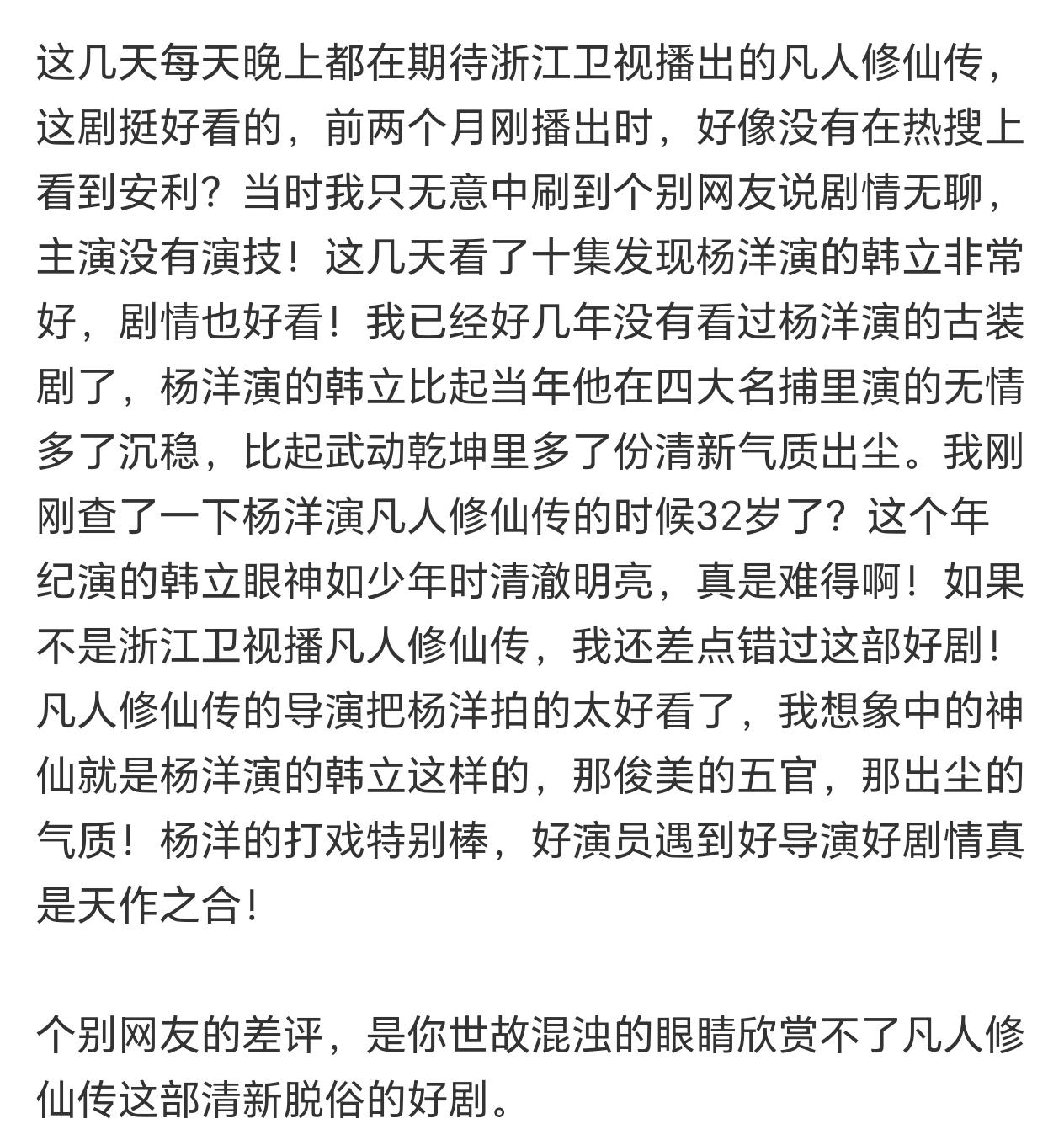 这几天每天晚上都在期待浙江卫视播出的凡人修仙传，这剧挺好看的，前两个月刚播出时，好像没有在热搜上看到安利？当时我只无意中刷到个别网友说剧情无聊，主演没有演技！这几天看了十集发现杨洋演的韩立非常好，剧情也好看！我已经好几年没有看过杨洋演的古装剧了，杨洋演的韩立比起当年他在四大名捕里演的无情多了沉稳，比起武动乾坤里多了份清新气质出尘。我刚刚查了一下杨洋演凡人修仙传的时候32岁了？这个年纪演的韩立眼神如少年时清澈明亮，真是难得啊！如果不是浙江卫视播凡人修仙传，我还差点错过这部好剧！凡人修仙传的导演把杨洋拍的太好看了，我想象中的神仙就是杨洋演的韩立这样的，那俊美的五官，那出尘的气质！杨洋的打戏特别棒，好演员遇到好导演好剧情真是天作之合！

个别网友的差评，是你世故混浊的眼睛欣赏不了凡人修仙传这部清新脱俗的好剧。